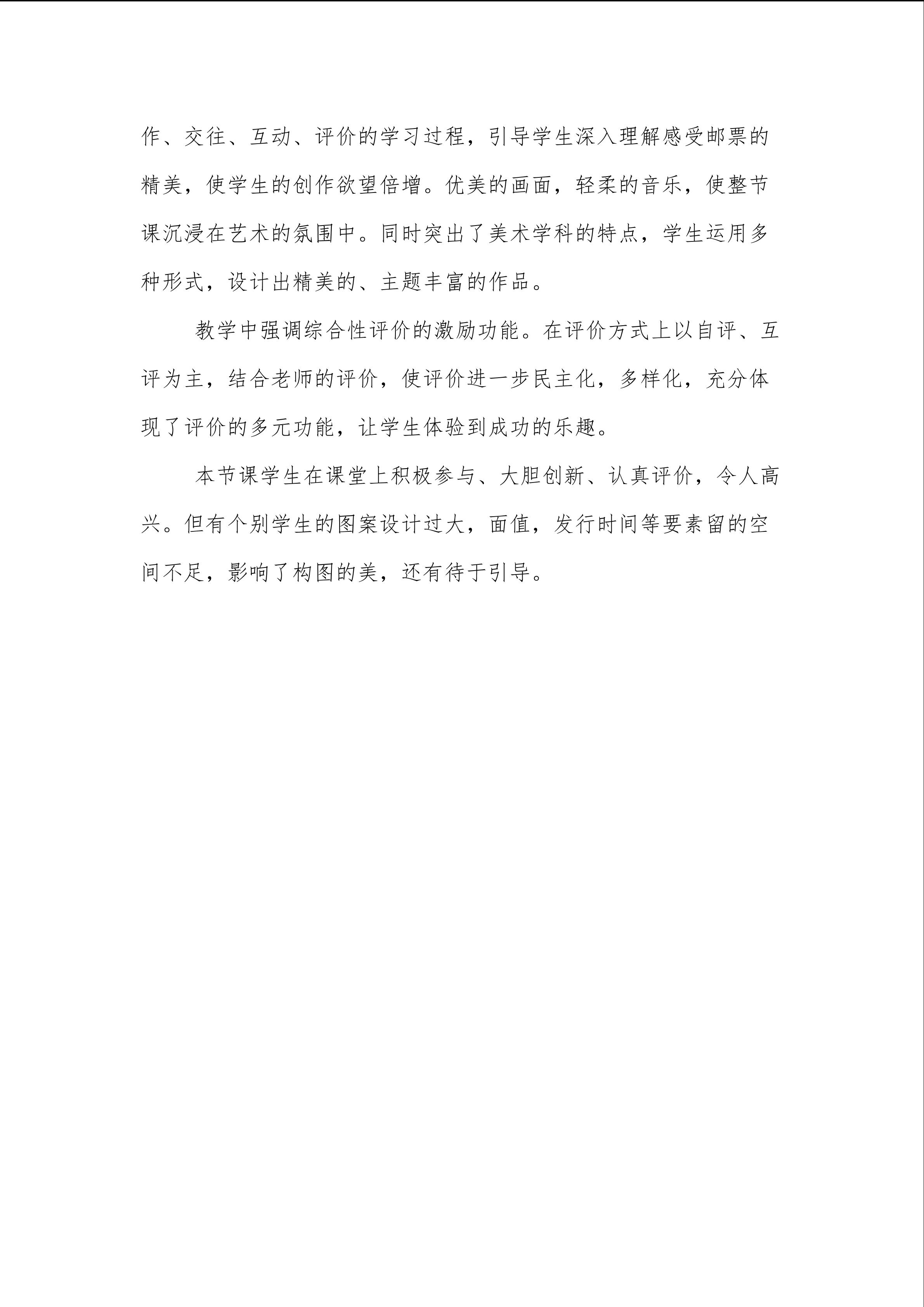 作、交往、互动、评价的学习过程，引导学生深入理解感受邮票的精美，使学生的创作欲望倍增。优美的画面，轻柔的音乐，使整节课沉浸在艺术的氛围中。同时突出了美术学科的特点，学生运用多种形式，设计出精美的、主题丰富的作品。

教学中强调综合性评价的激励功能。在评价方式上以自评、互评为主，结合老师的评价，使评价进一步民主化，多样化，充分体现了评价的多元功能，让学生体验到成功的乐趣。

本节课学生在课堂上积极参与、大胆创新、认真评价，令人高兴。但有个别学生的图案设计过大，面值，发行时间等要素留的空间不足，影响了构图的美，还有待于引导。